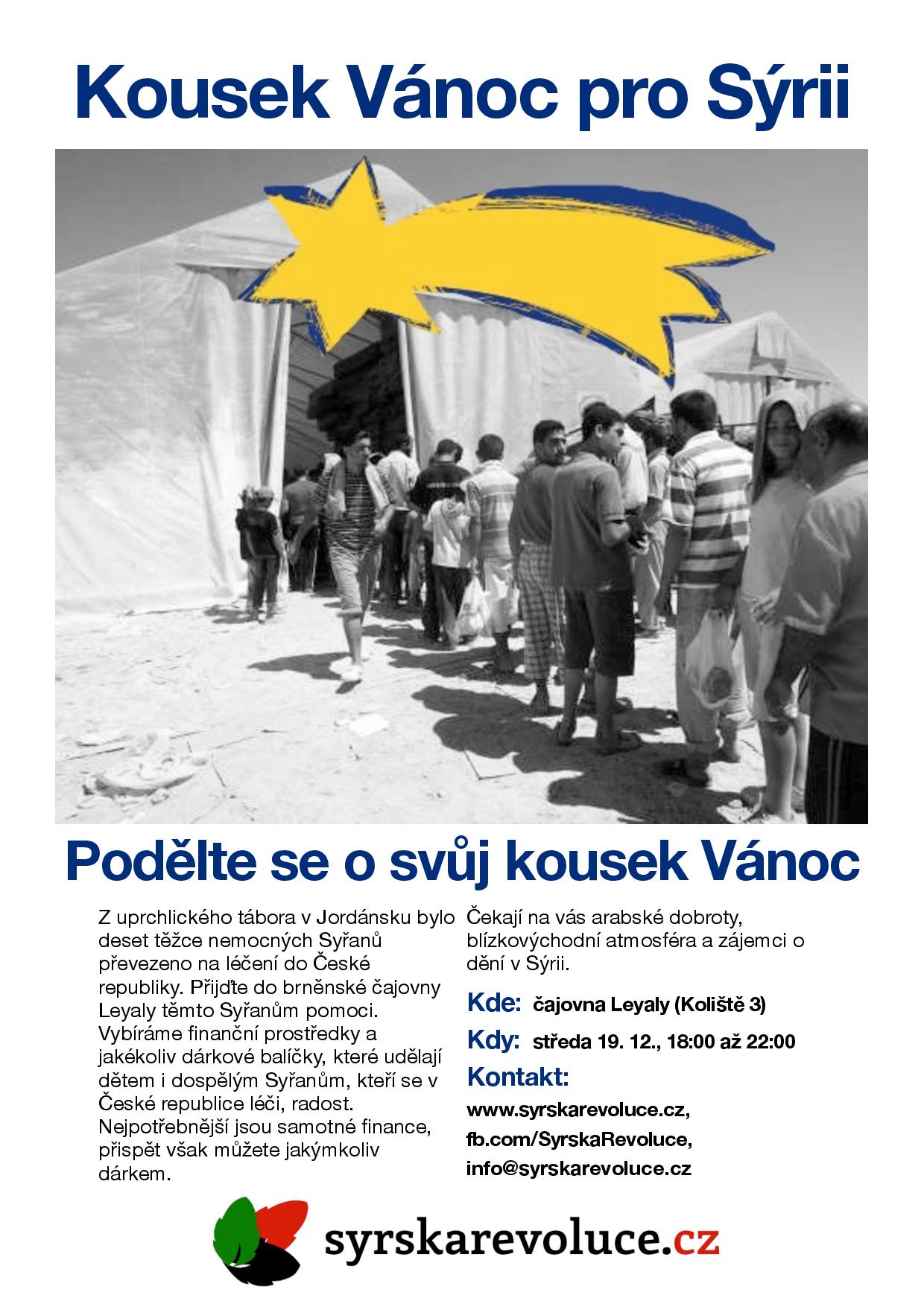 Kousek Vánoc pro Sýrii

Podělte se o svůj kousek Vánoc

Z uprchlického tábora v Jordánsku bylo deset těžce nemocných Syřanů převezeno na léčení do České republiky. Přijďte do brněnské čajovny Leyaly těmto Syřanům pomoci. Vybíráme finanční prostředky a jakékoliv dárkové balíčky, které udělají dětem i dospělým Syřanům, kteří se v České republice léči, radost. Nejpotřebnější jsou samotné finance, přispět však můžete jakýmkoliv dárkem.

Čekají na vás arabské dobroty, blízkovýchodní atmosféra a zájemci o dění v Sýrii.

Kde: čajovna Leyaly (Koliště 3)

Kdy: středa 19. 12., 18:00 až 22:00

Kontakt:
www.syrskarevoluce.cz,
fb.com/SyrskaRevoluce,
info@syrskarevoluce.cz

syrskarevoluce.cz